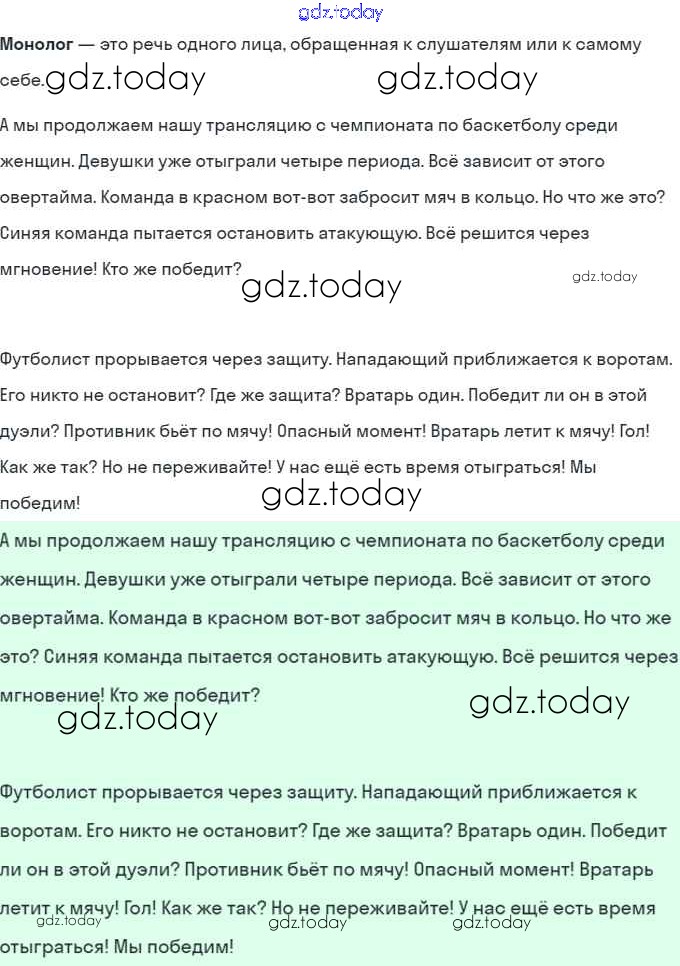 Монолог — это речь одного лица, обращенная к слушателям или к самому себе.

А мы продолжаем нашу трансляцию с чемпионата по баскетболу среди женщин. Девушки уже отыграли четыре периода. Всё зависит от этого овертайма. Команда в красном вот-вот забросит мяч в кольцо. Но что же это? Синяя команда пытается остановить атакующую. Всё решится через мгновение! Кто же победит?

Футболист прорывается через защиту. Нападающий приближается к воротам. Его никто не остановит? Где же защита? Вратарь один. Победит ли он в этой дуэли? Противник бьёт по мячу! Опасный момент! Вратарь летит к мячу! Гол! Как же так? Но не переживайте! У нас ещё есть время отыграться! Мы победим!

А мы продолжаем нашу трансляцию с чемпионата по баскетболу среди женщин. Девушки уже отыграли четыре периода. Всё зависит от этого овертайма. Команда в красном вот-вот забросит мяч в кольцо. Но что же это? Синяя команда пытается остановить атакующую. Всё решится через мгновение! Кто же победит?

Футболист прорывается через защиту. Нападающий приближается к воротам. Его никто не остановит? Где же защита? Вратарь один. Победит ли он в этой дуэли? Противник бьёт по мячу! Опасный момент! Вратарь летит к мячу! Гол! Как же так? Но не переживайте! У нас ещё есть время отыграться! Мы победим!

gdz.today